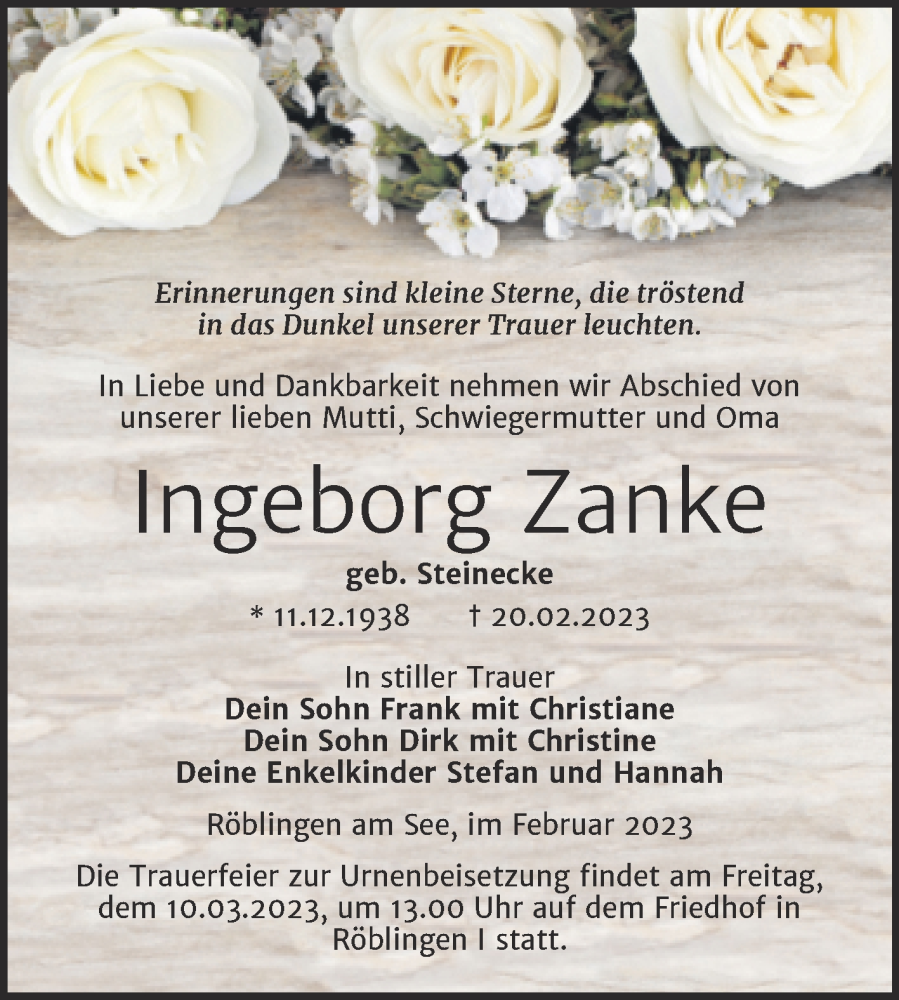 Erinnerungen sind kleine Sterne, die tröstend in das Dunkel unserer Trauer leuchten.

In Liebe und Dankbarkeit nehmen wir Abschied von unserer lieben Mutti, Schwiegermutter und Oma

Ingeborg Zanke

geb. Steinecke

* 11.12.1938 † 20.02.2023

In stiller Trauer
Dein Sohn Frank mit Christiane
Dein Sohn Dirk mit Christine
Deine Enkelkinder Stefan und Hannah

Röblingen am See, im Februar 2023

Die Trauerfeier zur Urnenbeisetzung findet am Freitag, dem 10.03.2023, um 13.00 Uhr auf dem Friedhof in Röblingen I statt.